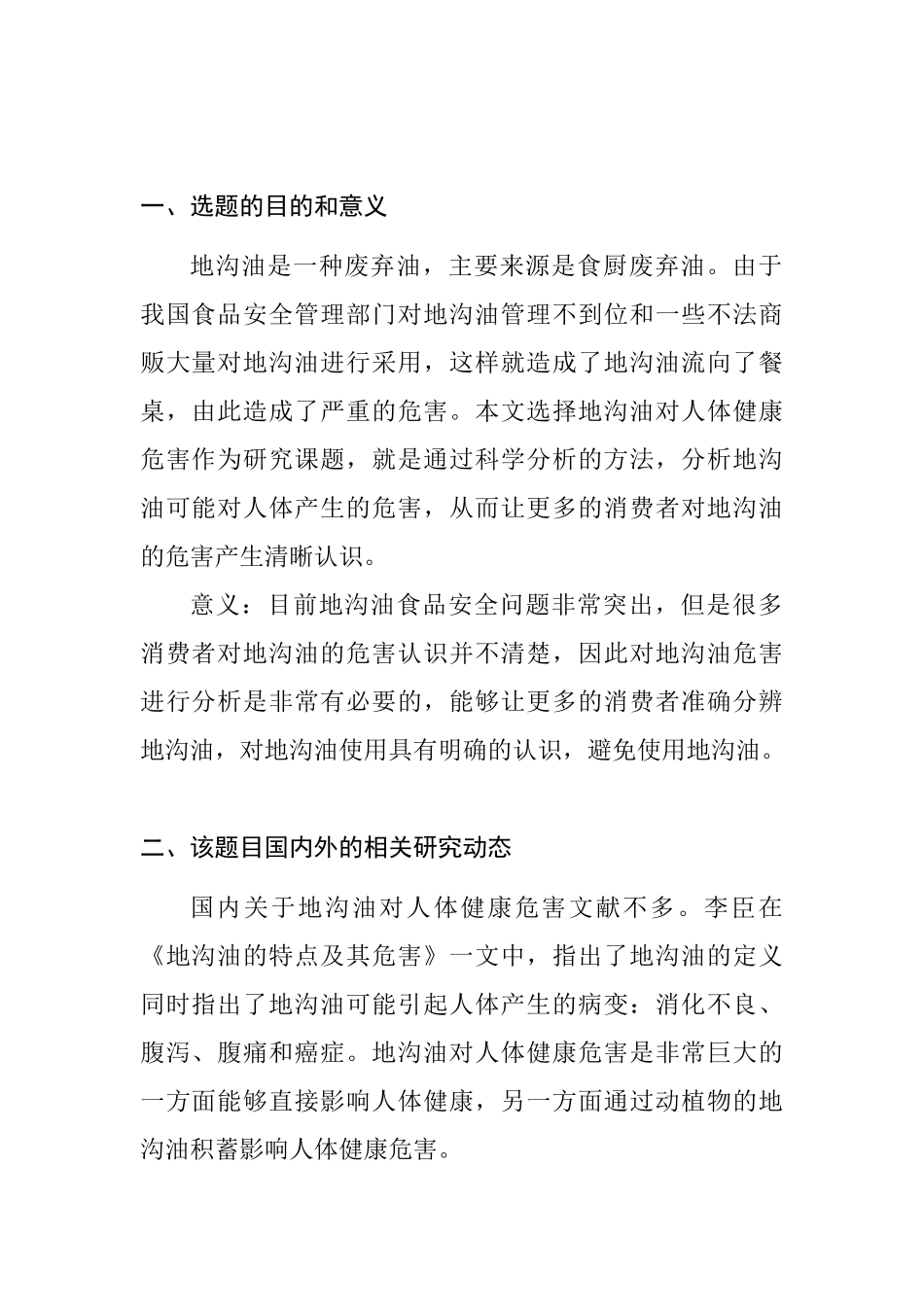 一、选题的目的和意义

地沟油是一种废弃油，主要来源是食厨废弃油。由于我国食品安全管理部门对地沟油管理不到位和一些不法商贩大量对地沟油进行采用，这样就造成了地沟油流向了餐桌，由此造成了严重的危害。本文选择地沟油对人体健康危害作为研究课题，就是通过科学分析的方法，分析地沟油可能对人体产生的危害，从而让更多的消费者对地沟油的危害产生清晰认识。

意义：目前地沟油食品安全问题非常突出，但是很多消费者对地沟油的危害认识并不清楚，因此对地沟油危害进行分析是非常有必要的，能够让更多的消费者准确分辨地沟油，对地沟油使用具有明确的认识，避免使用地沟油。

二、该题目国内外的相关研究动态

国内关于地沟油对人体健康危害文献不多。李臣在《地沟油的特点及其危害》一文中，指出了地沟油的定义同时指出了地沟油可能引起人体产生的病变：消化不良、腹泻、腹痛和癌症。地沟油对人体健康危害是非常巨大的一方面能够直接影响人体健康，另一方面通过动植物的地沟油积蓄影响人体健康危害。